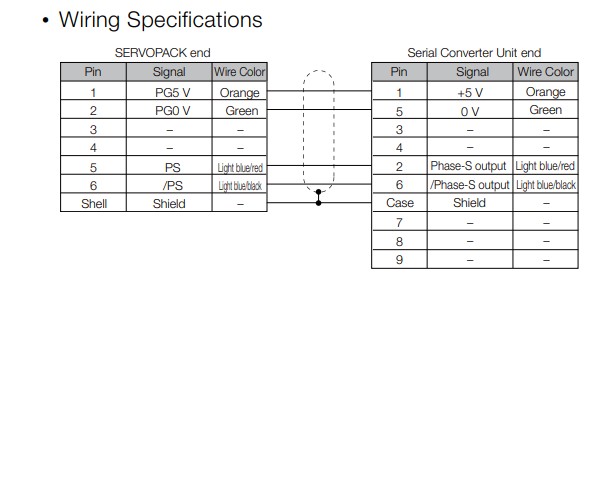 • Wiring Specifications

SERVOPACK end

| Pin | Signal | Wire Color |
|---|---|---|
| 1 | PG5 V | Orange |
| 2 | PG0 V | Green |
| 3 | – | – |
| 4 | – | – |
| 5 | PS | Light blue/red |
| 6 | /PS | Light blue/black |
| Shell | Shield | – |

Serial Converter Unit end

| Pin | Signal | Wire Color |
|---|---|---|
| 1 | +5 V | Orange |
| 5 | 0 V | Green |
| 3 | – | – |
| 4 | – | – |
| 2 | Phase-S output | Light blue/red |
| 6 | /Phase-S output | Light blue/black |
| Case | Shield | – |
| 7 | – | – |
| 8 | – | – |
| 9 | – | – |